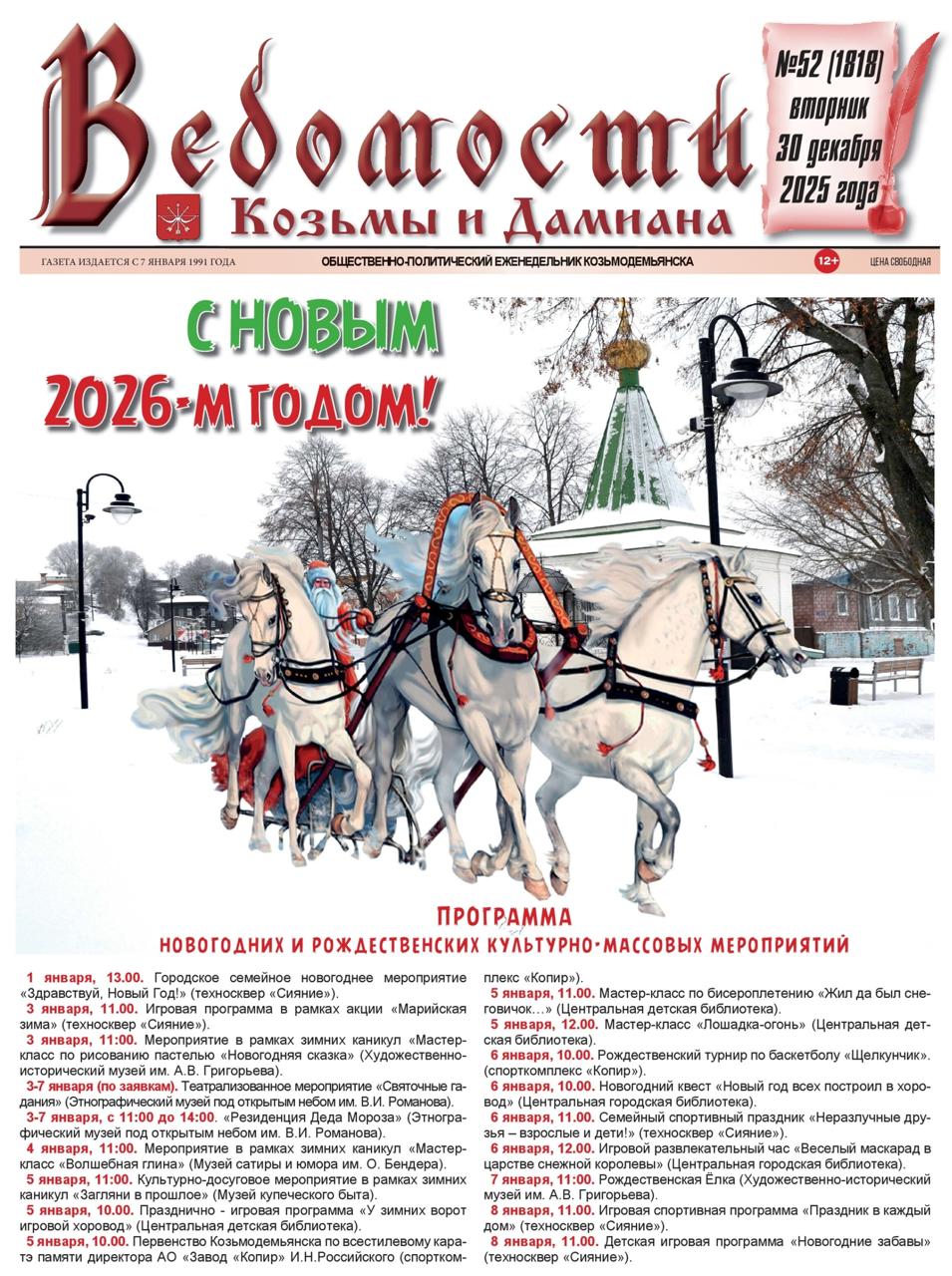 Ведомости Козьмы и Дамиана

№52 (1818) вторник 30 декабря 2025 года

ГАЗЕТА ИЗДАЕТСЯ С 7 ЯНВАРЯ 1991 ГОДА

ОБЩЕСТВЕННО-ПОЛИТИЧЕСКИЙ ЕЖЕНЕДЕЛЬНИК КОЗЬМОДЕМЬЯНСКА

12+

ЦЕНА СВОБОДНАЯ

С НОВЫМ 2026-М ГОДОМ!

ПРОГРАММА
НОВОГОДНИХ И РОЖДЕСТВЕНСКИХ КУЛЬТУРНО-МАССОВЫХ МЕРОПРИЯТИЙ

1 января, 13.00. Городское семейное новогоднее мероприятие «Здравствуй, Новый Год!» (техносквер «Сияние»).

3 января, 11.00. Игровая программа в рамках акции «Марийская зима» (техносквер «Сияние»).

3 января, 11:00. Мероприятие в рамках зимних каникул «Мастер-класс по рисованию пастелью «Новогодняя сказка» (Художественно-исторический музей им. А.В. Григорьева).

3-7 января (по заявкам). Театрализованное мероприятие «Святочные гадания» (Этнографический музей под открытым небом им. В.И. Романова).

3-7 января, с 11:00 до 14:00. «Резиденция Деда Мороза» (Этнографический музей под открытым небом им. В.И. Романова).

4 января, 11:00. Мероприятие в рамках зимних каникул «Мастер-класс «Волшебная глина» (Музей сатиры и юмора им. О. Бендера).

5 января, 11:00. Культурно-досуговое мероприятие в рамках зимних каникул «Загляни в прошлое» (Музей купеческого быта).

5 января, 10.00. Празднично - игровая программа «У зимних ворот игровой хоровод» (Центральная детская библиотека).

5 января, 10.00. Первенство Козьмодемьянска по всестилевому каратэ памяти директора АО «Завод «Копир» И.Н.Российского (спорткомплекс «Копир»).

5 января, 11.00. Мастер-класс по бисероплетению «Жил да был снеговичок…» (Центральная детская библиотека).

5 января, 12.00. Мастер-класс «Лошадка-огонь» (Центральная детская библиотека).

6 января, 10.00. Рождественский турнир по баскетболу «Щелкунчик». (спорткомплекс «Копир»).

6 января, 10.00. Новогодний квест «Новый год всех построил в хоровод» (Центральная городская библиотека).

6 января, 11.00. Семейный спортивный праздник «Неразлучные друзья – взрослые и дети!» (техносквер «Сияние»).

6 января, 12.00. Игровой развлекательный час «Веселый маскарад в царстве снежной королевы» (Центральная городская библиотека).

7 января, 11:00. Рождественская Ёлка (Художественно-исторический музей им. А.В. Григорьева).

8 января, 11.00. Игровая спортивная программа «Праздник в каждый дом» (техносквер «Сияние»).

8 января, 11.00. Детская игровая программа «Новогодние забавы» (техносквер «Сияние»).